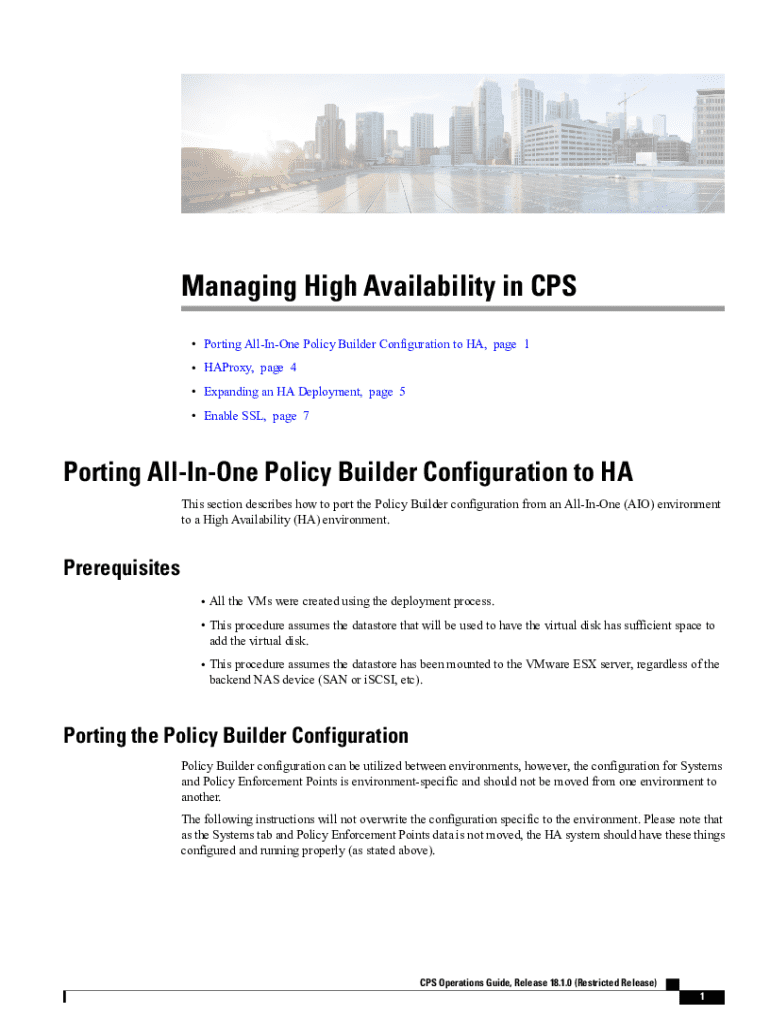 Managing High Availability in CPS

• Porting All-In-One Policy Builder Configuration to HA, page 1
• HAProxy, page 4
• Expanding an HA Deployment, page 5
• Enable SSL, page 7

Porting All-In-One Policy Builder Configuration to HA

This section describes how to port the Policy Builder configuration from an All-In-One (AIO) environment to a High Availability (HA) environment.

Prerequisites

• All the VMs were created using the deployment process.
• This procedure assumes the datastore that will be used to have the virtual disk has sufficient space to add the virtual disk.
• This procedure assumes the datastore has been mounted to the VMware ESX server, regardless of the backend NAS device (SAN or iSCSI, etc).

Porting the Policy Builder Configuration

Policy Builder configuration can be utilized between environments, however, the configuration for Systems and Policy Enforcement Points is environment-specific and should not be moved from one environment to another.

The following instructions will not overwrite the configuration specific to the environment. Please note that as the Systems tab and Policy Enforcement Points data is not moved, the HA system should have these things configured and running properly (as stated above).

CPS Operations Guide, Release 18.1.0 (Restricted Release)

1